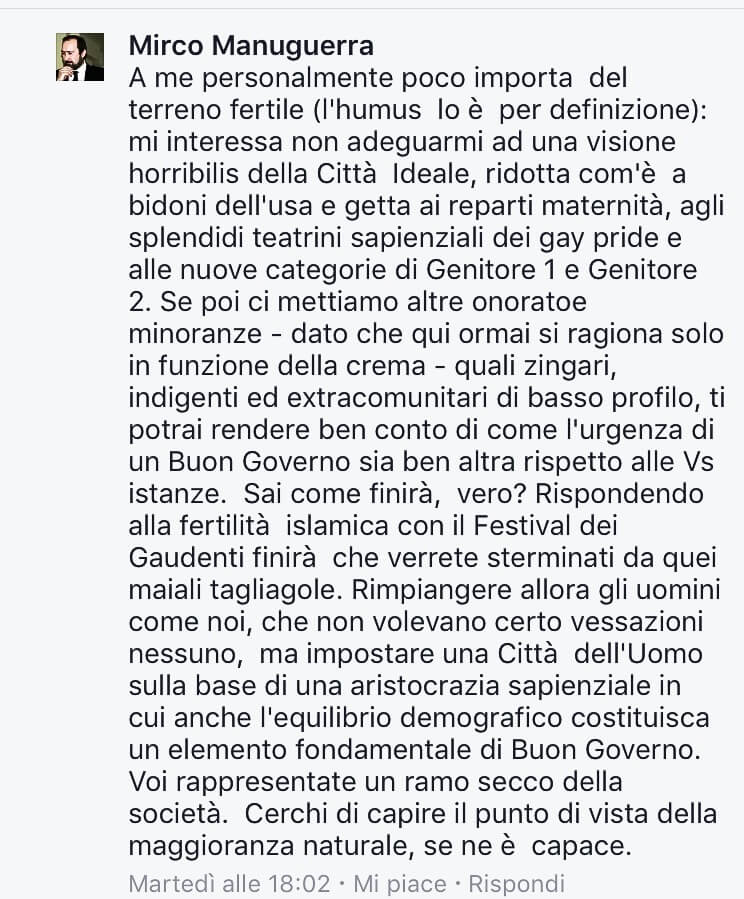 Mirco Manuguerra
A me personalmente poco importa del terreno fertile (l'humus lo è per definizione): mi interessa non adeguarmi ad una visione horribilis della Città Ideale, ridotta com'è a bidoni dell'usa e getta ai reparti maternità, agli splendidi teatrini sapienziali dei gay pride e alle nuove categorie di Genitore 1 e Genitore 2. Se poi ci mettiamo altre onoratoe minoranze - dato che qui ormai si ragiona solo in funzione della crema - quali zingari, indigenti ed extracomunitari di basso profilo, ti potrai rendere ben conto di come l'urgenza di un Buon Governo sia ben altra rispetto alle Vs istanze. Sai come finirà, vero? Rispondendo alla fertilità islamica con il Festival dei Gaudenti finirà che verrete sterminati da quei maiali tagliagole. Rimpiangere allora gli uomini come noi, che non volevano certo vessazioni nessuno, ma impostare una Città dell'Uomo sulla base di una aristocrazia sapienziale in cui anche l'equilibrio demografico costituisca un elemento fondamentale di Buon Governo. Voi rappresentate un ramo secco della società. Cerchi di capire il punto di vista della maggioranza naturale, se ne è capace.
Martedì alle 18:02 · Mi piace · Rispondi